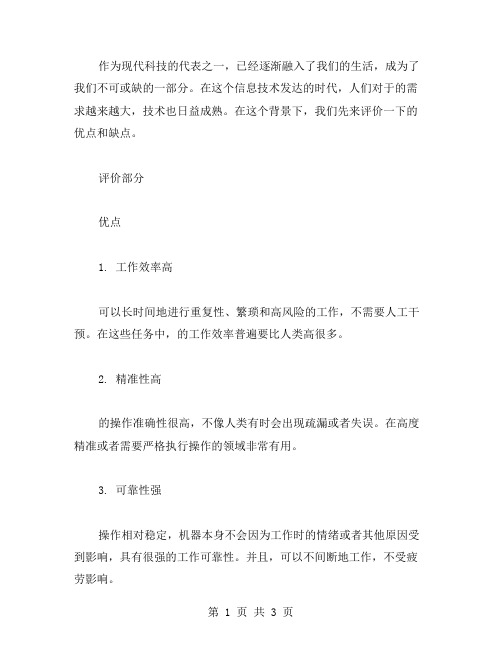 作为现代科技的代表之一，已经逐渐融入了我们的生活，成为了我们不可或缺的一部分。在这个信息技术发达的时代，人们对于的需求越来越大，技术也日益成熟。在这个背景下，我们先来评价一下的优点和缺点。

评价部分

优点

1. 工作效率高

可以长时间地进行重复性、繁琐和高风险的工作，不需要人工干预。在这些任务中，的工作效率普遍要比人类高很多。

2. 精准性高

的操作准确性很高，不像人类有时会出现疏漏或者失误。在高度精准或者需要严格执行操作的领域非常有用。

3. 可靠性强

操作相对稳定，机器本身不会因为工作时的情绪或者其他原因受到影响，具有很强的工作可靠性。并且，可以不间断地工作，不受疲劳影响。

第 1 页 共 3 页